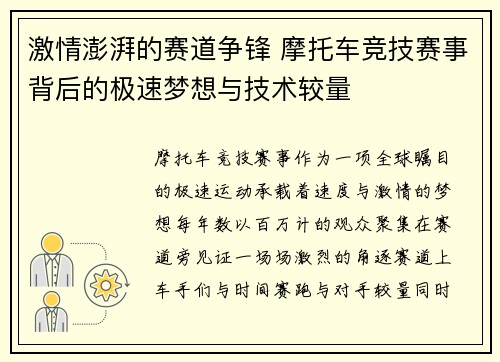 激情澎湃的赛道争锋 摩托车竞技赛事背后的极速梦想与技术较量

摩托车竞技赛事作为一项全球瞩目的极速运动承载着速度与激情的梦想每年数以百万计的观众聚集在赛道旁见证一场场激烈的角逐赛道上车手们与时间赛跑与对手较量同时